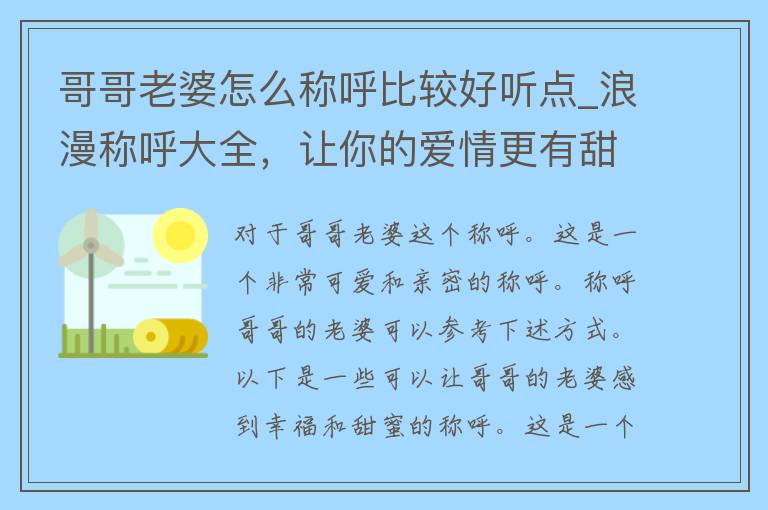 哥哥老婆怎么称呼比较好听点_浪漫称呼大全，让你的爱情更有甜

对于哥哥老婆这个称呼。这是一个非常可爱和亲密的称呼。称呼哥哥的老婆可以参考下述方式。以下是一些可以让哥哥的老婆感到幸福和甜蜜的称呼。这是一个